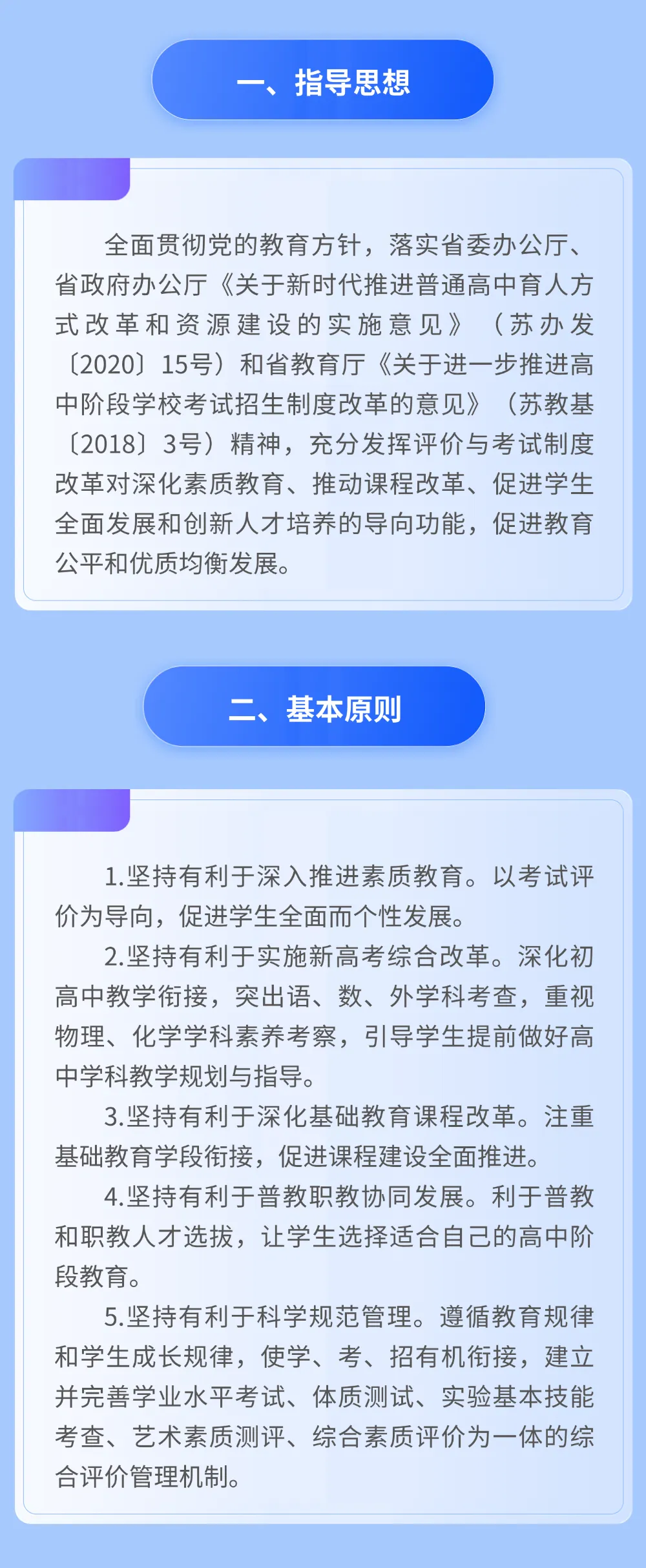 一、指导思想

全面贯彻党的教育方针，落实省委办公厅、省政府办公厅《关于新时代推进普通高中育人方式改革和资源建设的实施意见》（苏办发〔2020〕15号）和省教育厅《关于进一步推进高中阶段学校考试招生制度改革的意见》（苏教基〔2018〕3号）精神，充分发挥评价与考试制度改革对深化素质教育、推动课程改革、促进学生全面发展和创新人才培养的导向功能，促进教育公平和优质均衡发展。

二、基本原则

1.坚持有利于深入推进素质教育。以考试评价为导向，促进学生全面而个性发展。

2.坚持有利于实施新高考综合改革。深化初高中教学衔接，突出语、数、外学科考查，重视物理、化学学科素养考察，引导学生提前做好高中学科教学规划与指导。

3.坚持有利于深化基础教育课程改革。注重基础教育学段衔接，促进课程建设全面推进。

4.坚持有利于普教职教协同发展。利于普教和职教人才选拔，让学生选择适合自己的高中阶段教育。

5.坚持有利于科学规范管理。遵循教育规律和学生成长规律，使学、考、招有机衔接，建立并完善学业水平考试、体质测试、实验基本技能考查、艺术素质测评、综合素质评价为一体的综合评价管理机制。